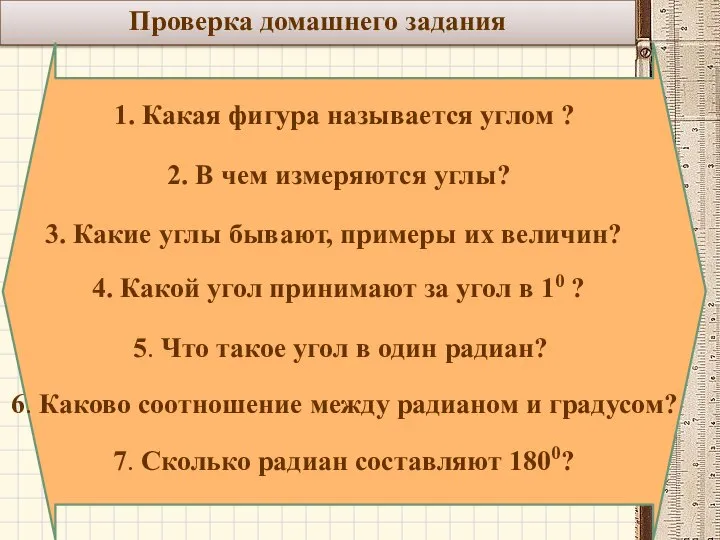 Проверка домашнего задания

1. Какая фигура называется углом ?

2. В чем измеряются углы?

3. Какие углы бывают, примеры их величин?

4. Какой угол принимают за угол в $1^0$ ?

5. Что такое угол в один радиан?

6. Каково соотношение между радианом и градусом?

7. Сколько радиан составляют $180^0$?